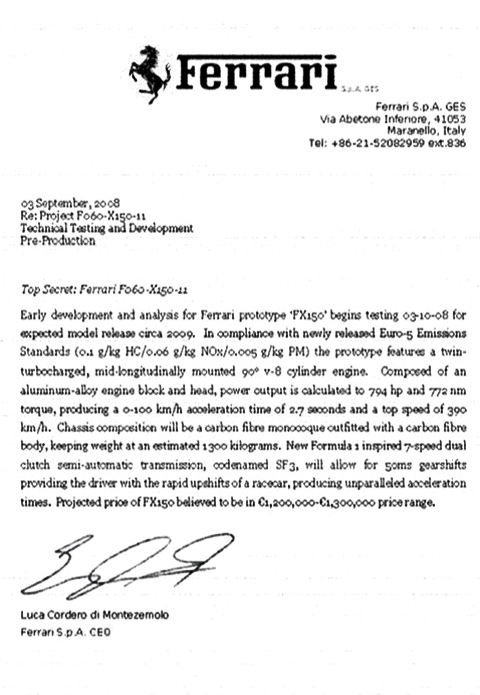 Ferrari S.p.A. GES

Ferrari S.p.A. GES
Via Abetone Inferiore, 41053
Maranello, Italy
Tel: +86-21-52082959 ext.836

03 September, 2008
Re: Project F060-X150-11
Technical Testing and Development
Pre-Production

Top Secret: Ferrari F060-X150-11

Early development and analysis for Ferrari prototype 'FX150' begins testing 03-10-08 for expected model release circa 2009. In compliance with newly released Euro-5 Emissions Standards (0.1 g/kg HC/0.06 g/kg NOx/0.005 g/kg PM) the prototype features a twin-turbocharged, mid-longitudinally mounted 90° v-8 cylinder engine. Composed of an aluminum-alloy engine block and head, power output is calculated to 794 hp and 772 nm torque, producing a 0-100 km/h acceleration time of 2.7 seconds and a top speed of 390 km/h. Chassis composition will be a carbon fibre monocoque outfitted with a carbon fibre body, keeping weight at an estimated 1300 kilograms. New Formula 1 inspired 7-speed dual clutch semi-automatic transmission, codenamed SF3, will allow for 50ms gearshifts providing the driver with the rapid upshifts of a racecar, producing unparalleled acceleration times. Projected price of FX150 believed to be in €1,200,000-€1,300,000 price range.

Luca Cordero di Montezemolo
Ferrari S.p.A. CEO